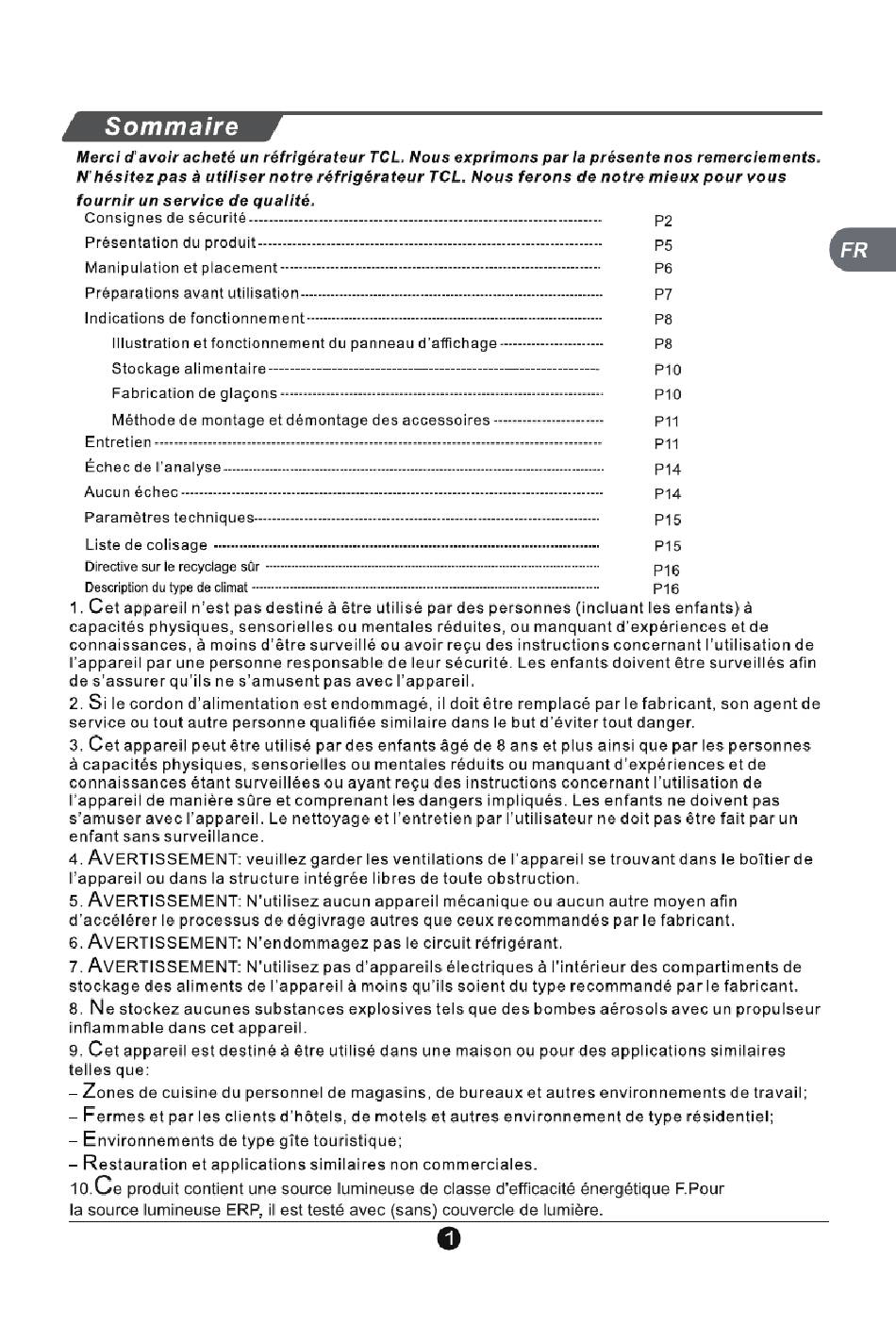 Sommaire

FR

Merci d'avoir acheté un réfrigérateur TCL. Nous exprimons par la présente nos remerciements. N'hésitez pas à utiliser notre réfrigérateur TCL. Nous ferons de notre mieux pour vous fournir un service de qualité.

Consignes de sécurité P2
Présentation du produit P5
Manipulation et placement P6
Préparations avant utilisation P7
Indications de fonctionnement P8
Illustration et fonctionnement du panneau d'affichage P8
Stockage alimentaire P10
Fabrication de glaçons P10
Méthode de montage et démontage des accessoires P11
Entretien P11
Échec de l'analyse P14
Aucun échec P14
Paramètres techniques P15
Liste de colisage P15
Directive sur le recyclage sûr P16
Description du type de climat P16

1. Cet appareil n'est pas destiné à être utilisé par des personnes (incluant les enfants) à capacités physiques, sensorielles ou mentales réduites, ou manquant d'expériences et de connaissances, à moins d'être surveillé ou avoir reçu des instructions concernant l'utilisation de l'appareil par une personne responsable de leur sécurité. Les enfants doivent être surveillés afin de s'assurer qu'ils ne s'amusent pas avec l'appareil.

2. Si le cordon d'alimentation est endommagé, il doit être remplacé par le fabricant, son agent de service ou tout autre personne qualifiée similaire dans le but d'éviter tout danger.

3. Cet appareil peut être utilisé par des enfants âgé de 8 ans et plus ainsi que par les personnes à capacités physiques, sensorielles ou mentales réduits ou manquant d'expériences et de connaissances étant surveillées ou ayant reçu des instructions concernant l'utilisation de l'appareil de manière sûre et comprenant les dangers impliqués. Les enfants ne doivent pas s'amuser avec l'appareil. Le nettoyage et l'entretien par l'utilisateur ne doit pas être fait par un enfant sans surveillance.

4. AVERTISSEMENT: veuillez garder les ventilations de l'appareil se trouvant dans le boîtier de l'appareil ou dans la structure intégrée libres de toute obstruction.

5. AVERTISSEMENT: N'utilisez aucun appareil mécanique ou aucun autre moyen afin d'accélérer le processus de dégivrage autres que ceux recommandés par le fabricant.

6. AVERTISSEMENT: N'endommagez pas le circuit réfrigérant.

7. AVERTISSEMENT: N'utilisez pas d'appareils électriques à l'intérieur des compartiments de stockage des aliments de l'appareil à moins qu'ils soient du type recommandé par le fabricant.

8. Ne stockez aucunes substances explosives tels que des bombes aérosols avec un propulseur inflammable dans cet appareil.

9. Cet appareil est destiné à être utilisé dans une maison ou pour des applications similaires telles que:

– Zones de cuisine du personnel de magasins, de bureaux et autres environnements de travail;
– Fermes et par les clients d'hôtels, de motels et autres environnement de type résidentiel;
– Environnements de type gîte touristique;
– Restauration et applications similaires non commerciales.

10.Ce produit contient une source lumineuse de classe d'efficacité énergétique F.Pour la source lumineuse ERP, il est testé avec (sans) couvercle de lumière.

1